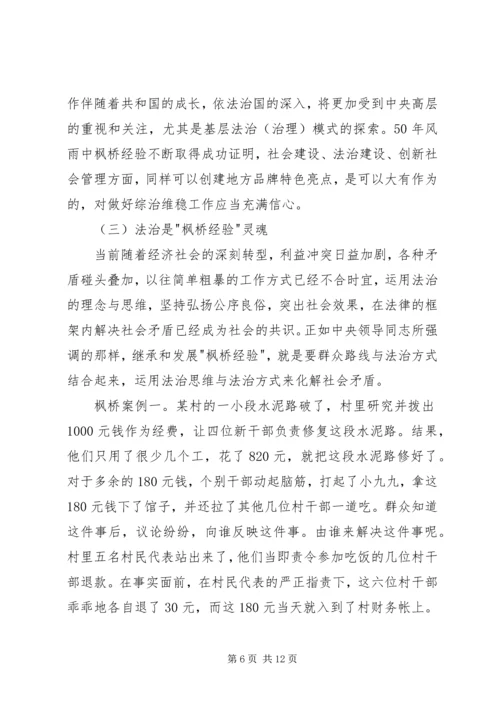 作伴随着共和国的成长，依法治国的深入，将更加受到中央高层的重视和关注，尤其是基层法治（治理）模式的探索。50年风雨中枫桥经验不断取得成功证明，社会建设、法治建设、创新社会管理方面，同样可以创建地方品牌特色亮点，是可以大有作为的，对做好综治维稳工作应当充满信心。

（三）法治是"枫桥经验"灵魂

当前随着经济社会的深刻转型，利益冲突日益加剧，各种矛盾碰头叠加，以往简单粗暴的工作方式已经不合时宜，运用法治的理念与思维，坚持弘扬公序良俗，突出社会效果，在法律的框架内解决社会矛盾已经成为社会的共识。正如中央领导同志所强调的那样，继承和发展"枫桥经验"，就是要群众路线与法治方式结合起来，运用法治思维与法治方式来化解社会矛盾。

枫桥案例一。某村的一小段水泥路破了，村里研究并拨出1000元钱作为经费，让四位新干部负责修复这段水泥路。结果，他们只用了很少几个工，花了820元，就把这段水泥路修好了。对于多余的180元钱，个别干部动起脑筋，打起了小九九，拿这180元钱下了馆子，并还拉了其他几位村干部一道吃。群众知道这件事后，议论纷纷，向谁反映这件事。由谁来解决这件事呢。村里五名村民代表站出来了，他们当即责令参加吃饭的几位村干部退款。在事实面前，在村民代表的严正指责下，这六位村干部乖乖地各自退了30元，而这180元当天就入到了村财务帐上。

第6页 共12页